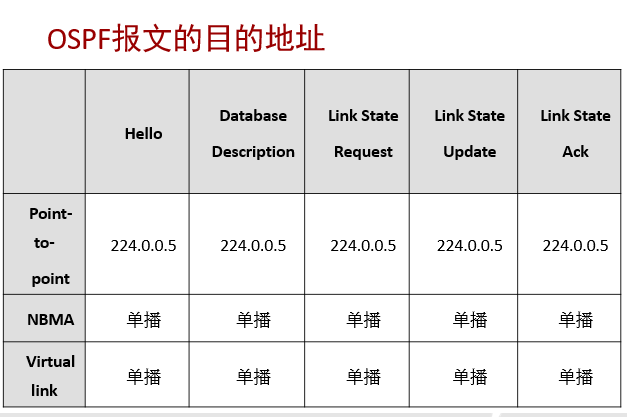 OSPF报文的目的地址

| | Hello | Database Description | Link State Request | Link State Update | Link State Ack |
|---|---|---|---|---|---|
| Point-to-point | 224.0.0.5 | 224.0.0.5 | 224.0.0.5 | 224.0.0.5 | 224.0.0.5 |
| NBMA | 单播 | 单播 | 单播 | 单播 | 单播 |
| Virtual link | 单播 | 单播 | 单播 | 单播 | 单播 |